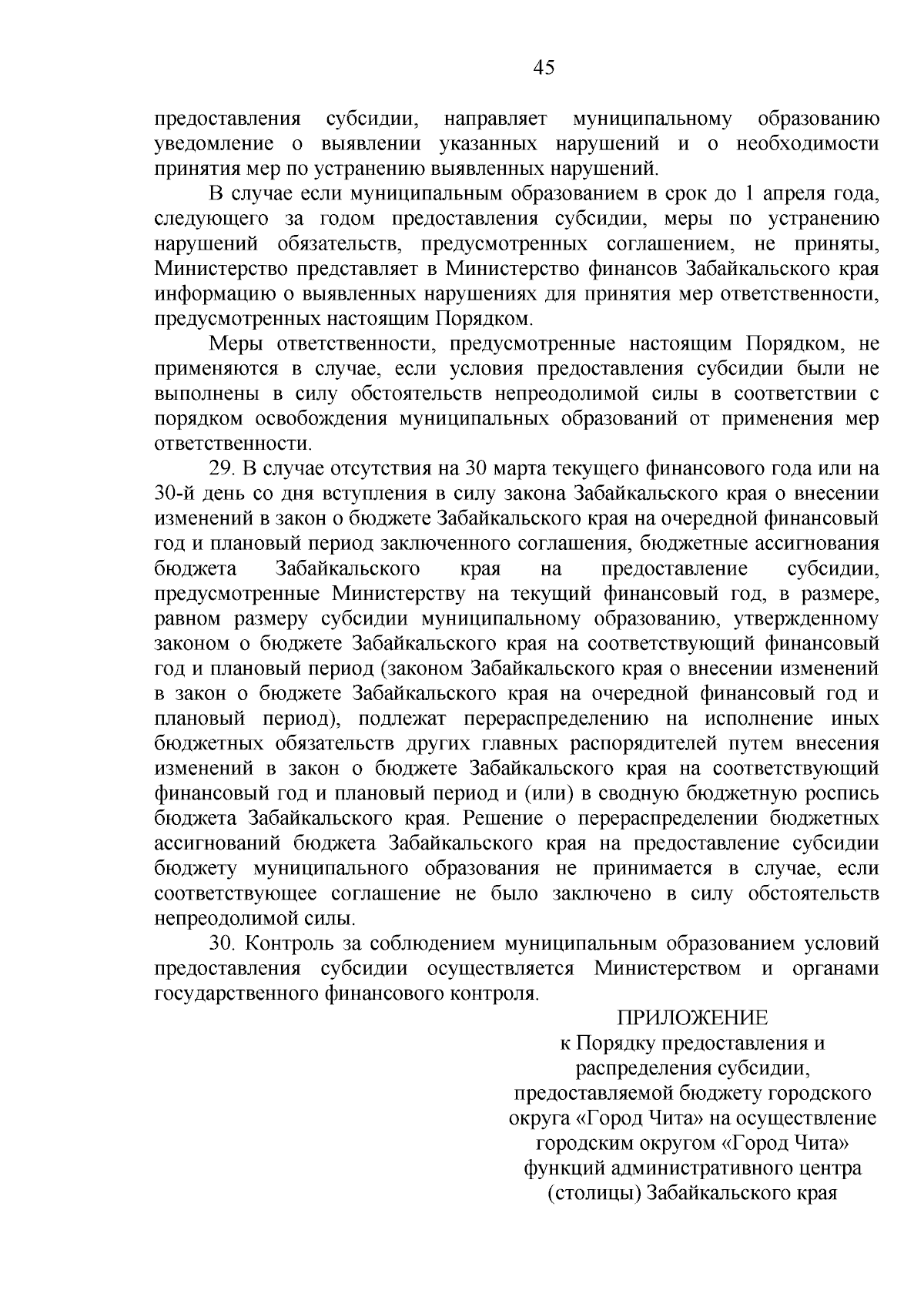 45

предоставления субсидии, направляет муниципальному образованию уведомление о выявлении указанных нарушений и о необходимости принятия мер по устранению выявленных нарушений.

В случае если муниципальным образованием в срок до 1 апреля года, следующего за годом предоставления субсидии, меры по устранению нарушений обязательств, предусмотренных соглашением, не приняты, Министерство представляет в Министерство финансов Забайкальского края информацию о выявленных нарушениях для принятия мер ответственности, предусмотренных настоящим Порядком.

Меры ответственности, предусмотренные настоящим Порядком, не применяются в случае, если условия предоставления субсидии были не выполнены в силу обстоятельств непреодолимой силы в соответствии с порядком освобождения муниципальных образований от применения мер ответственности.

29. В случае отсутствия на 30 марта текущего финансового года или на 30-й день со дня вступления в силу закона Забайкальского края о внесении изменений в закон о бюджете Забайкальского края на очередной финансовый год и плановый период заключенного соглашения, бюджетные ассигнования бюджета Забайкальского края на предоставление субсидии, предусмотренные Министерству на текущий финансовый год, в размере, равном размеру субсидии муниципальному образованию, утвержденному законом о бюджете Забайкальского края на соответствующий финансовый год и плановый период (законом Забайкальского края о внесении изменений в закон о бюджете Забайкальского края на очередной финансовый год и плановый период), подлежат перераспределению на исполнение иных бюджетных обязательств других главных распорядителей путем внесения изменений в закон о бюджете Забайкальского края на соответствующий финансовый год и плановый период и (или) в сводную бюджетную роспись бюджета Забайкальского края. Решение о перераспределении бюджетных ассигнований бюджета Забайкальского края на предоставление субсидии бюджету муниципального образования не принимается в случае, если соответствующее соглашение не было заключено в силу обстоятельств непреодолимой силы.

30. Контроль за соблюдением муниципальным образованием условий предоставления субсидии осуществляется Министерством и органами государственного финансового контроля.

ПРИЛОЖЕНИЕ
к Порядку предоставления и распределения субсидии, предоставляемой бюджету городского округа «Город Чита» на осуществление городским округом «Город Чита» функций административного центра (столицы) Забайкальского края